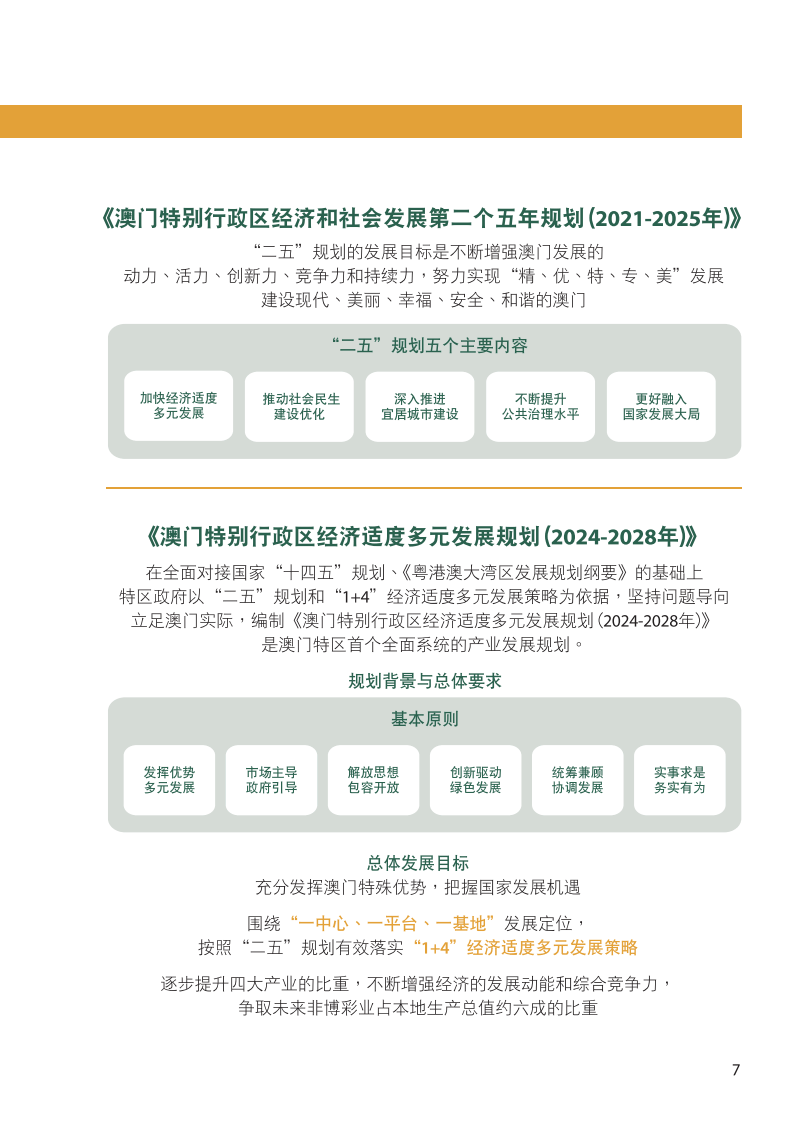 《澳门特别行政区经济和社会发展第二个五年规划（2021-2025年）》

“二五”规划的发展目标是不断增强澳门发展的动力、活力、创新力、竞争力和持续力，努力实现“精、优、特、专、美”发展建设现代、美丽、幸福、安全、和谐的澳门

“二五”规划五个主要内容

加快经济适度多元发展

推动社会民生建设优化

深入推进宜居城市建设

不断提升公共治理水平

更好融入国家发展大局

《澳门特别行政区经济适度多元发展规划（2024-2028年）》

在全面对接国家“十四五”规划、《粤港澳大湾区发展规划纲要》的基础上特区政府以“二五”规划和“1+4”经济适度多元发展策略为依据，坚持问题导向立足澳门实际，编制《澳门特别行政区经济适度多元发展规划（2024-2028年）》是澳门特区首个全面系统的产业发展规划。

规划背景与总体要求

基本原则

发挥优势多元发展

市场主导政府引导

解放思想包容开放

创新驱动绿色发展

统筹兼顾协调发展

实事求是务实有为

总体发展目标

充分发挥澳门特殊优势，把握国家发展机遇

围绕“一中心、一平台、一基地”发展定位，按照“二五”规划有效落实“1+4”经济适度多元发展策略

逐步提升四大产业的比重，不断增强经济的发展动能和综合竞争力，争取未来非博彩业占本地生产总值约六成的比重

7